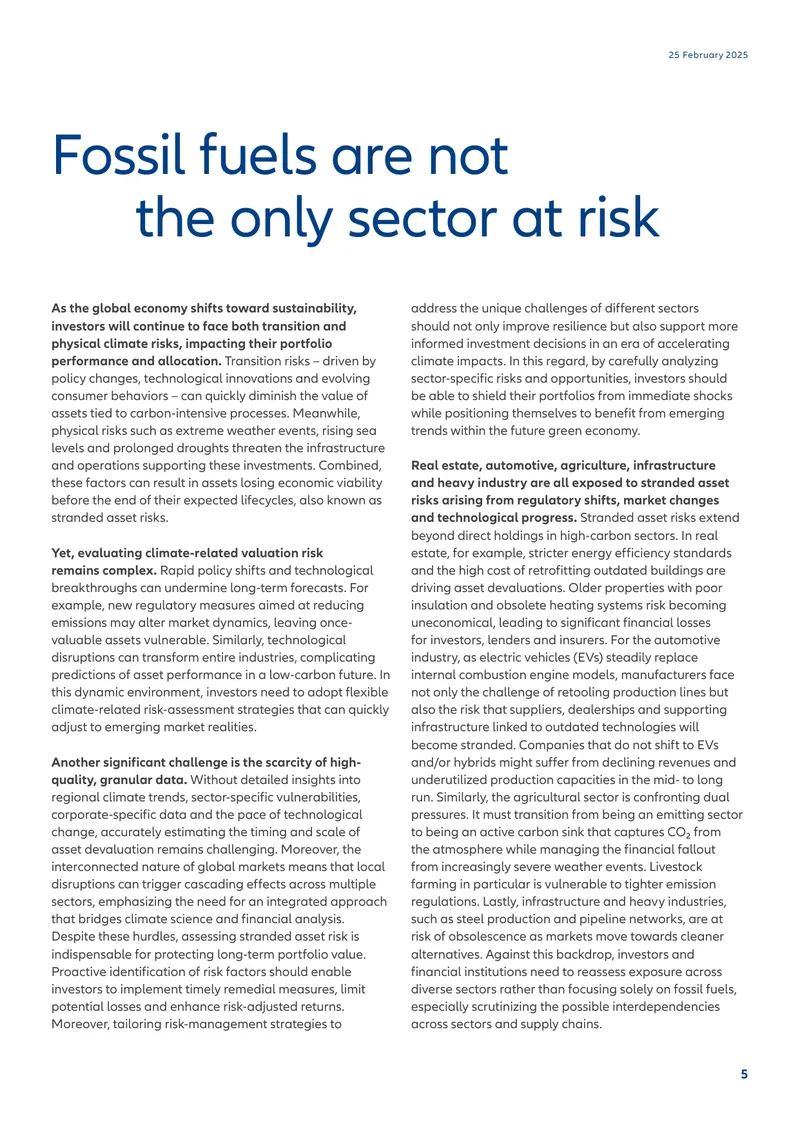 25 February 2025

Fossil fuels are not the only sector at risk

As the global economy shifts toward sustainability, investors will continue to face both transition and physical climate risks, impacting their portfolio performance and allocation. Transition risks – driven by policy changes, technological innovations and evolving consumer behaviors – can quickly diminish the value of assets tied to carbon-intensive processes. Meanwhile, physical risks such as extreme weather events, rising sea levels and prolonged droughts threaten the infrastructure and operations supporting these investments. Combined, these factors can result in assets losing economic viability before the end of their expected lifecycles, also known as stranded asset risks.

Yet, evaluating climate-related valuation risk remains complex. Rapid policy shifts and technological breakthroughs can undermine long-term forecasts. For example, new regulatory measures aimed at reducing emissions may alter market dynamics, leaving once-valuable assets vulnerable. Similarly, technological disruptions can transform entire industries, complicating predictions of asset performance in a low-carbon future. In this dynamic environment, investors need to adopt flexible climate-related risk-assessment strategies that can quickly adjust to emerging market realities.

Another significant challenge is the scarcity of high-quality, granular data. Without detailed insights into regional climate trends, sector-specific vulnerabilities, corporate-specific data and the pace of technological change, accurately estimating the timing and scale of asset devaluation remains challenging. Moreover, the interconnected nature of global markets means that local disruptions can trigger cascading effects across multiple sectors, emphasizing the need for an integrated approach that bridges climate science and financial analysis. Despite these hurdles, assessing stranded asset risk is indispensable for protecting long-term portfolio value. Proactive identification of risk factors should enable investors to implement timely remedial measures, limit potential losses and enhance risk-adjusted returns. Moreover, tailoring risk-management strategies to address the unique challenges of different sectors should not only improve resilience but also support more informed investment decisions in an era of accelerating climate impacts. In this regard, by carefully analyzing sector-specific risks and opportunities, investors should be able to shield their portfolios from immediate shocks while positioning themselves to benefit from emerging trends within the future green economy.

Real estate, automotive, agriculture, infrastructure and heavy industry are all exposed to stranded asset risks arising from regulatory shifts, market changes and technological progress. Stranded asset risks extend beyond direct holdings in high-carbon sectors. In real estate, for example, stricter energy efficiency standards and the high cost of retrofitting outdated buildings are driving asset devaluations. Older properties with poor insulation and obsolete heating systems risk becoming uneconomical, leading to significant financial losses for investors, lenders and insurers. For the automotive industry, as electric vehicles (EVs) steadily replace internal combustion engine models, manufacturers face not only the challenge of retooling production lines but also the risk that suppliers, dealerships and supporting infrastructure linked to outdated technologies will become stranded. Companies that do not shift to EVs and/or hybrids might suffer from declining revenues and underutilized production capacities in the mid- to long run. Similarly, the agricultural sector is confronting dual pressures. It must transition from being an emitting sector to being an active carbon sink that captures $CO_2$ from the atmosphere while managing the financial fallout from increasingly severe weather events. Livestock farming in particular is vulnerable to tighter emission regulations. Lastly, infrastructure and heavy industries, such as steel production and pipeline networks, are at risk of obsolescence as markets move towards cleaner alternatives. Against this backdrop, investors and financial institutions need to reassess exposure across diverse sectors rather than focusing solely on fossil fuels, especially scrutinizing the possible interdependencies across sectors and supply chains.

5